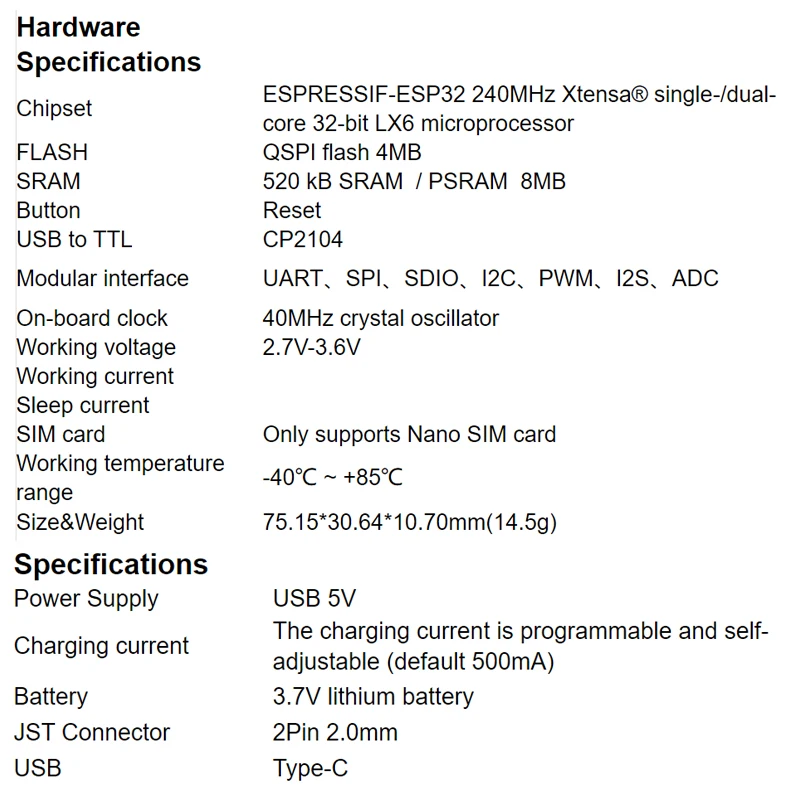 Hardware Specifications

| Chipset | ESPRESSIF-ESP32 240MHz Xtensa® single-/dual-core 32-bit LX6 microprocessor |
|---|---|
| FLASH | QSPI flash 4MB |
| SRAM | 520 kB SRAM / PSRAM 8MB |
| Button | Reset |
| USB to TTL | CP2104 |
| Modular interface | UART、SPI、SDIO、I2C、PWM、I2S、ADC |
| On-board clock | 40MHz crystal oscillator |
| Working voltage | 2.7V-3.6V |
| Working current | |
| Sleep current | |
| SIM card | Only supports Nano SIM card |
| Working temperature range | -40℃ ~ +85℃ |
| Size&Weight | 75.15*30.64*10.70mm(14.5g) |

Specifications

| Power Supply | USB 5V |
|---|---|
| Charging current | The charging current is programmable and self-adjustable (default 500mA) |
| Battery | 3.7V lithium battery |
| JST Connector | 2Pin 2.0mm |
| USB | Type-C |